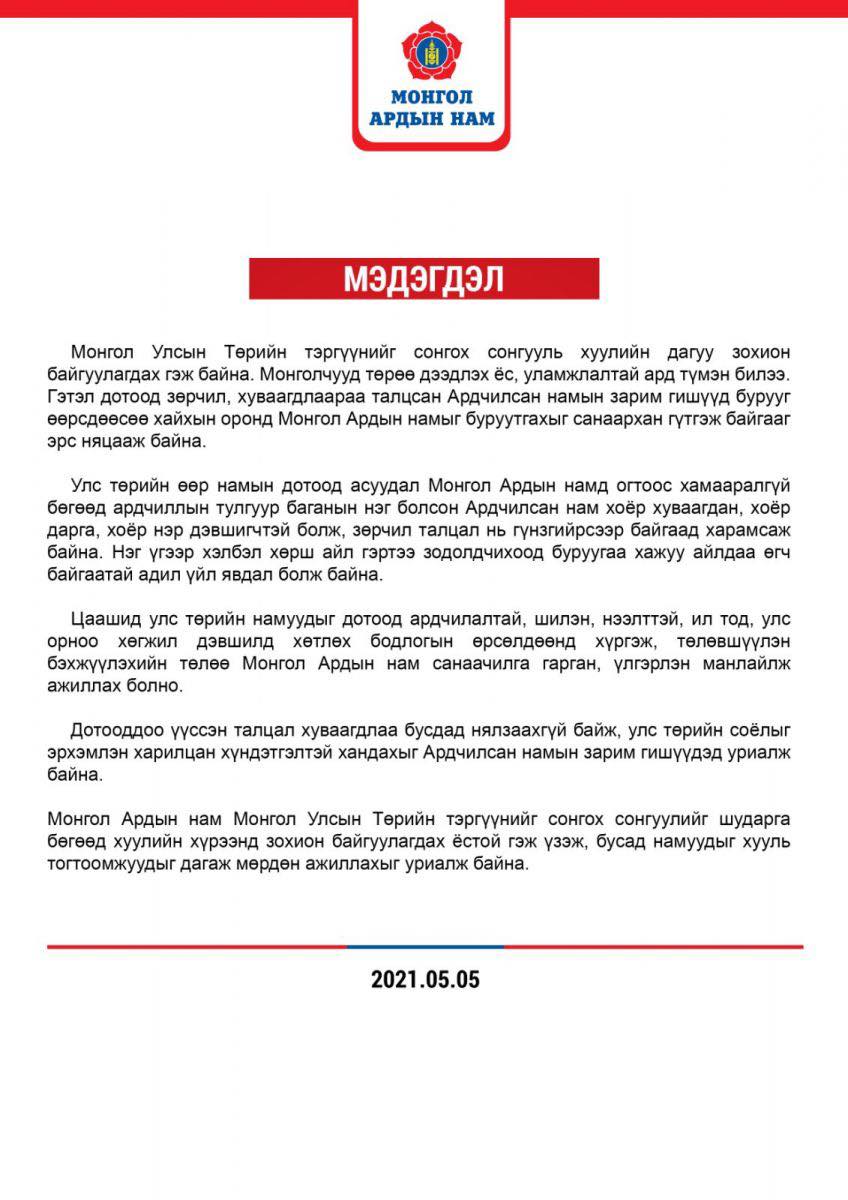 МОНГОЛ АРДЫН НАМ

МЭДЭГДЭЛ

Монгол Улсын Төрийн тэргүүнийг сонгох сонгууль хуулийн дагуу зохион байгуулагдах гэж байна. Монголчууд төрөө дээдлэх ёс, уламжлалтай ард түмэн билээ. Гэтэл дотоод зөрчил, хуваагдлаараа талцсан Ардчилсан намын зарим гишүүд бурууг өөрсдөөсөө хайхын оронд Монгол Ардын намыг буруутгахыг санаархан гүтгэж байгааг эрс няцааж байна.

Улс төрийн өөр намын дотоод асуудал Монгол Ардын намд огтоос хамааралгүй бөгөөд ардчиллын тулгуур баганын нэг болсон Ардчилсан нам хоёр хуваагдан, хоёр дарга, хоёр нэр дэвшигчтэй болж, зөрчил талцал нь гүнзгийрсээр байгаад харамсаж байна. Нэг үгээр хэлбэл хөрш айл гэртээ зодолдчихоод буруугаа хажуу айлдаа өгч байгаатай адил үйл явдал болж байна.

Цаашид улс төрийн намуудыг дотоод ардчилалтай, шилэн, нээлттэй, ил тод, улс орноо хөгжил дэвшилд хөтлөх бодлогын өрсөлдөөнд хүргэж, төлөвшүүлэн бэхжүүлэхийн төлөө Монгол Ардын нам санаачилга гарган, үлгэрлэн манлайлж ажиллах болно.

Дотооддоо үүссэн талцал хуваагдлаа бусдад нялзаахгүй байж, улс төрийн соёлыг эрхэмлэн харилцан хүндэтгэлтэй хандахыг Ардчилсан намын зарим гишүүдэд уриалж байна.

Монгол Ардын нам Монгол Улсын Төрийн тэргүүнийг сонгох сонгуулийг шударга бөгөөд хуулийн хүрээнд зохион байгуулагдах ёстой гэж үзэж, бусад намуудыг хууль тогтоомжуудыг дагаж мөрдөн ажиллахыг уриалж байна.

2021.05.05